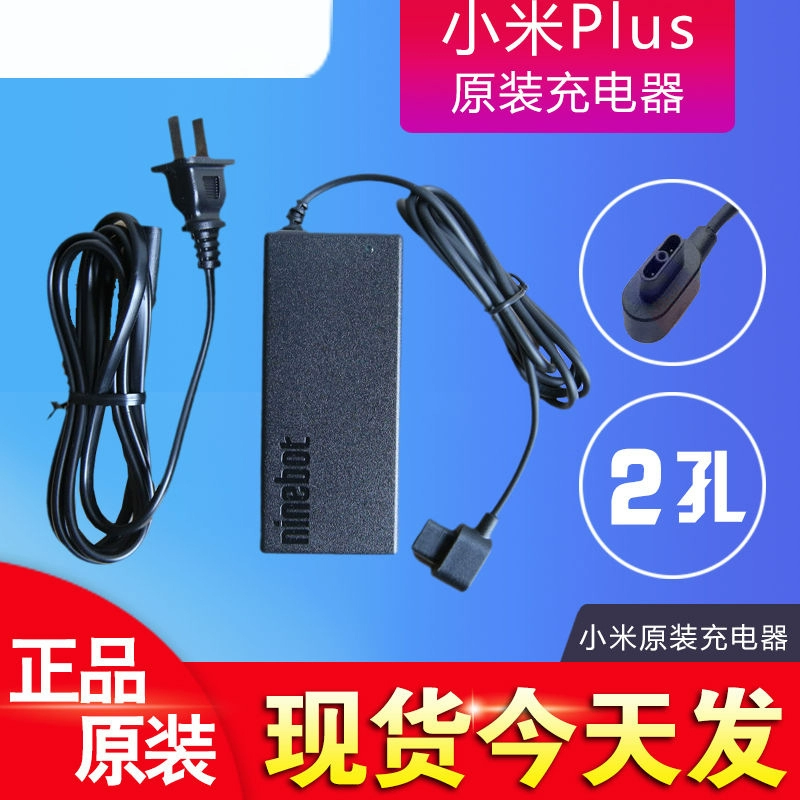 小米Plus
原装充电器

ninebot

2孔

小米原装充电器

正品
原装

现货今天发